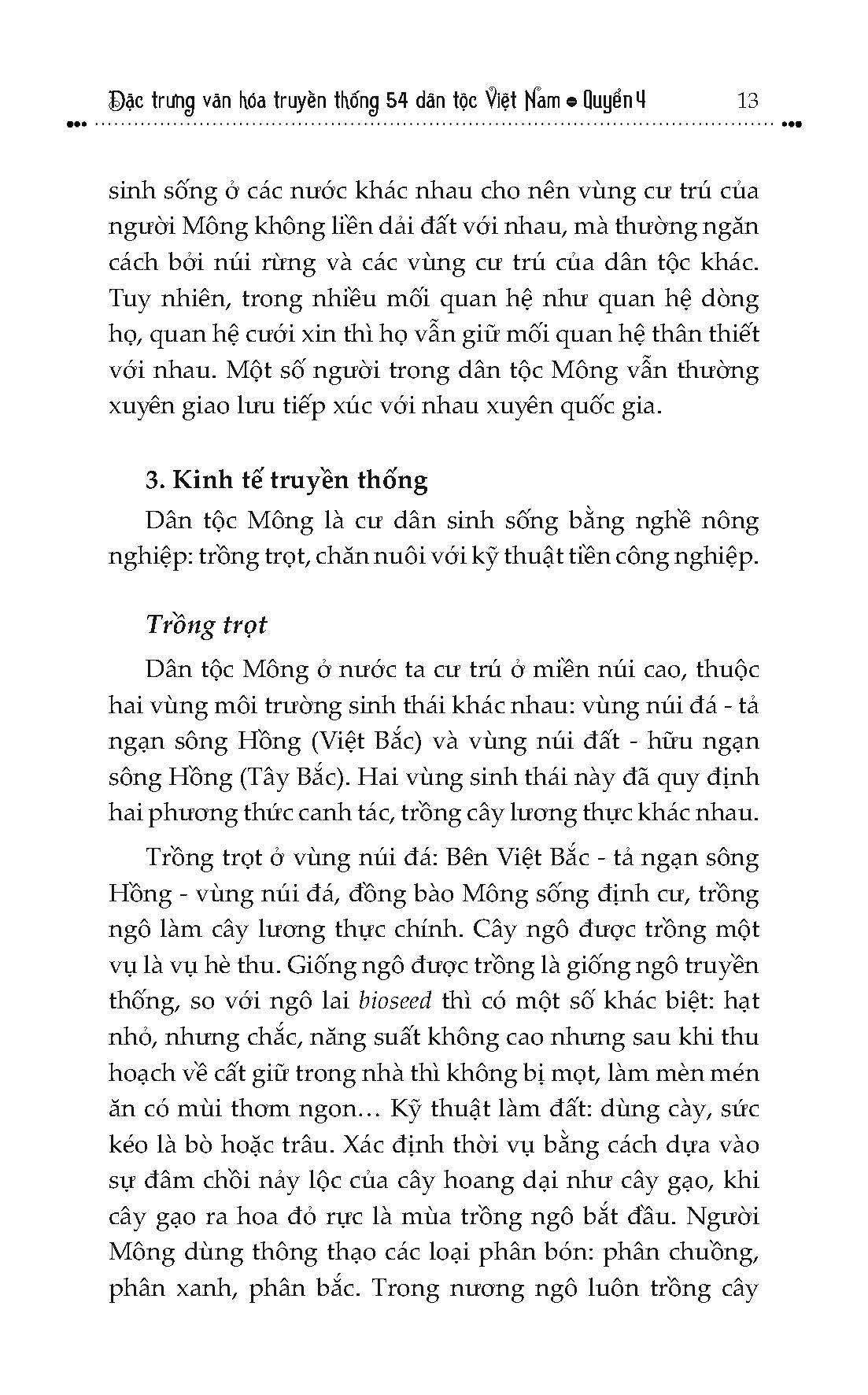 Đặc trưng văn hóa truyền thống 54 dân tộc Việt Nam • Quyển 4 13

sinh sống ở các nước khác nhau cho nên vùng cư trú của người Mông không liền dải đất với nhau, mà thường ngăn cách bởi núi rừng và các vùng cư trú của dân tộc khác. Tuy nhiên, trong nhiều mối quan hệ như quan hệ dòng họ, quan hệ cưới xin thì họ vẫn giữ mối quan hệ thân thiết với nhau. Một số người trong dân tộc Mông vẫn thường xuyên giao lưu tiếp xúc với nhau xuyên quốc gia.

3. Kinh tế truyền thống

Dân tộc Mông là cư dân sinh sống bằng nghề nông nghiệp: trồng trọt, chăn nuôi với kỹ thuật tiền công nghiệp.

Trồng trọt

Dân tộc Mông ở nước ta cư trú ở miền núi cao, thuộc hai vùng môi trường sinh thái khác nhau: vùng núi đá - tả ngạn sông Hồng (Việt Bắc) và vùng núi đất - hữu ngạn sông Hồng (Tây Bắc). Hai vùng sinh thái này đã quy định hai phương thức canh tác, trồng cây lương thực khác nhau.

Trồng trọt ở vùng núi đá: Bên Việt Bắc - tả ngạn sông Hồng - vùng núi đá, đồng bào Mông sống định cư, trồng ngô làm cây lương thực chính. Cây ngô được trồng một vụ là vụ hè thu. Giống ngô được trồng là giống ngô truyền thống, so với ngô lai bioseed thì có một số khác biệt: hạt nhỏ, nhưng chắc, năng suất không cao nhưng sau khi thu hoạch về cất giữ trong nhà thì không bị mọt, làm mèn mén ăn có mùi thơm ngon… Kỹ thuật làm đất: dùng cày, sức kéo là bò hoặc trâu. Xác định thời vụ bằng cách dựa vào sự đâm chồi nảy lộc của cây hoang dại như cây gạo, khi cây gạo ra hoa đỏ rực là mùa trồng ngô bắt đầu. Người Mông dùng thông thạo các loại phân bón: phân chuồng, phân xanh, phân bắc. Trong nương ngô luôn trồng cây